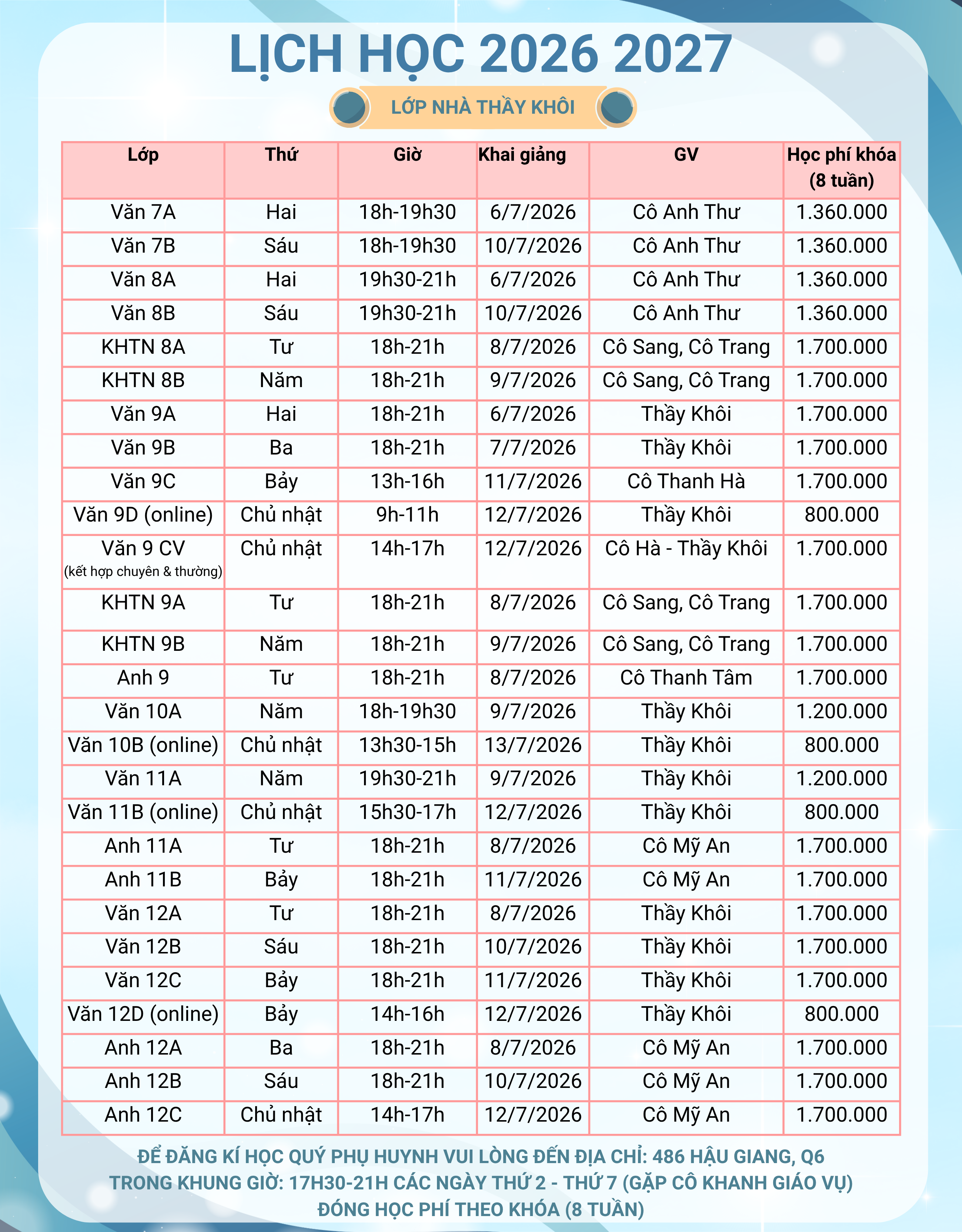 LỊCH HỌC 2026 2027

LỚP NHÀ THẦY KHÔI

| Lớp | Thứ | Giờ | Khai giảng | GV | Học phí khóa (8 tuần) |
|---|---|---|---|---|---|
| Văn 7A | Hai | 18h-19h30 | 6/7/2026 | Cô Anh Thư | 1.360.000 |
| Văn 7B | Sáu | 18h-19h30 | 10/7/2026 | Cô Anh Thư | 1.360.000 |
| Văn 8A | Hai | 19h30-21h | 6/7/2026 | Cô Anh Thư | 1.360.000 |
| Văn 8B | Sáu | 19h30-21h | 10/7/2026 | Cô Anh Thư | 1.360.000 |
| KHTN 8A | Tư | 18h-21h | 8/7/2026 | Cô Sang, Cô Trang | 1.700.000 |
| KHTN 8B | Năm | 18h-21h | 9/7/2026 | Cô Sang, Cô Trang | 1.700.000 |
| Văn 9A | Hai | 18h-21h | 6/7/2026 | Thầy Khôi | 1.700.000 |
| Văn 9B | Ba | 18h-21h | 7/7/2026 | Thầy Khôi | 1.700.000 |
| Văn 9C | Bảy | 13h-16h | 11/7/2026 | Cô Thanh Hà | 1.700.000 |
| Văn 9D (online) | Chủ nhật | 9h-11h | 12/7/2026 | Thầy Khôi | 800.000 |
| Văn 9 CV (kết hợp chuyên & thường) | Chủ nhật | 14h-17h | 12/7/2026 | Cô Hà - Thầy Khôi | 1.700.000 |
| KHTN 9A | Tư | 18h-21h | 8/7/2026 | Cô Sang, Cô Trang | 1.700.000 |
| KHTN 9B | Năm | 18h-21h | 9/7/2026 | Cô Sang, Cô Trang | 1.700.000 |
| Anh 9 | Tư | 18h-21h | 8/7/2026 | Cô Thanh Tâm | 1.700.000 |
| Văn 10A | Năm | 18h-19h30 | 9/7/2026 | Thầy Khôi | 1.200.000 |
| Văn 10B (online) | Chủ nhật | 13h30-15h | 13/7/2026 | Thầy Khôi | 800.000 |
| Văn 11A | Năm | 19h30-21h | 9/7/2026 | Thầy Khôi | 1.200.000 |
| Văn 11B (online) | Chủ nhật | 15h30-17h | 12/7/2026 | Thầy Khôi | 800.000 |
| Anh 11A | Tư | 18h-21h | 8/7/2026 | Cô Mỹ An | 1.700.000 |
| Anh 11B | Bảy | 18h-21h | 11/7/2026 | Cô Mỹ An | 1.700.000 |
| Văn 12A | Tư | 18h-21h | 8/7/2026 | Thầy Khôi | 1.700.000 |
| Văn 12B | Sáu | 18h-21h | 10/7/2026 | Thầy Khôi | 1.700.000 |
| Văn 12C | Bảy | 18h-21h | 11/7/2026 | Thầy Khôi | 1.700.000 |
| Văn 12D (online) | Bảy | 14h-16h | 12/7/2026 | Thầy Khôi | 800.000 |
| Anh 12A | Ba | 18h-21h | 8/7/2026 | Cô Mỹ An | 1.700.000 |
| Anh 12B | Sáu | 18h-21h | 10/7/2026 | Cô Mỹ An | 1.700.000 |
| Anh 12C | Chủ nhật | 14h-17h | 12/7/2026 | Cô Mỹ An | 1.700.000 |

ĐỂ ĐĂNG KÍ HỌC QUÝ PHỤ HUYNH VUI LÒNG ĐẾN ĐỊA CHỈ: 486 HẬU GIANG, Q6
TRONG KHUNG GIỜ: 17H30-21H CÁC NGÀY THỨ 2 - THỨ 7 (GẶP CÔ KHANH GIÁO VỤ)
ĐÓNG HỌC PHÍ THEO KHÓA (8 TUẦN)